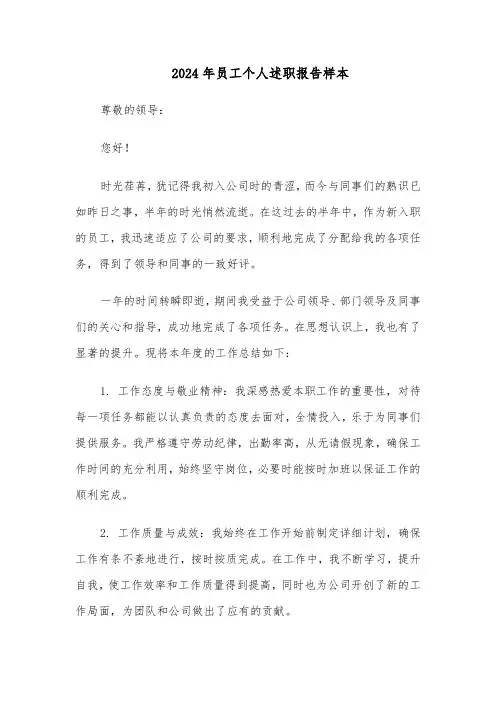 2024年员工个人述职报告样本

尊敬的领导：

您好！

时光荏苒，犹记得我初入公司时的青涩，而今与同事们的熟识已如昨日之事，半年的时光悄然流逝。在这过去的半年中，作为新入职的员工，我迅速适应了公司的要求，顺利地完成了分配给我的各项任务，得到了领导和同事的一致好评。

一年的时间转瞬即逝，期间我受益于公司领导、部门领导及同事们的关心和指导，成功地完成了各项任务。在思想认识上，我也有了显著的提升。现将本年度的工作总结如下：

1. 工作态度与敬业精神：我深感热爱本职工作的重要性，对待每一项任务都能以认真负责的态度去面对，全情投入，乐于为同事们提供服务。我严格遵守劳动纪律，出勤率高，从无请假现象，确保工作时间的充分利用，始终坚守岗位，必要时能按时加班以保证工作的顺利完成。

2. 工作质量与成效：我始终在工作开始前制定详细计划，确保工作有条不紊地进行，按时按质完成。在工作中，我不断学习，提升自我，使工作效率和工作质量得到提高，同时也为公司开创了新的工作局面，为团队和公司做出了应有的贡献。